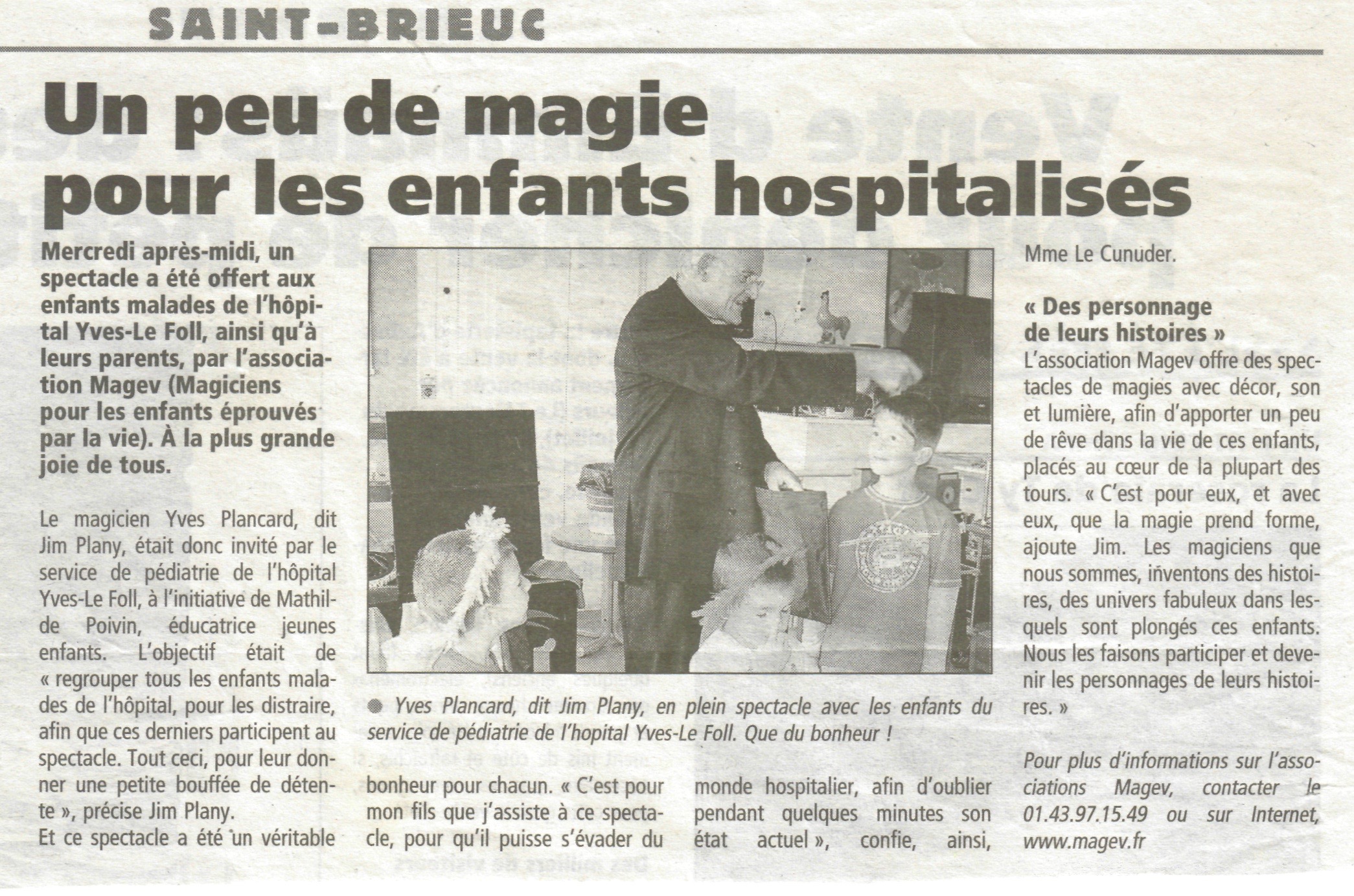 SAINT-BRIEUC

Un peu de magie pour les enfants hospitalisés

Mercredi après-midi, un spectacle a été offert aux enfants malades de l'hôpital Yves-Le Foll, ainsi qu'à leurs parents, par l'association Magev (Magiciens pour les enfants éprouvés par la vie). À la plus grande joie de tous.

Le magicien Yves Plancard, dit Jim Plany, était donc invité par le service de pédiatrie de l'hôpital Yves-Le Foll, à l'initiative de Mathilde Poivin, éducatrice jeunes enfants. L'objectif était de « regrouper tous les enfants malades de l'hôpital, pour les distraire, afin que ces derniers participent au spectacle. Tout ceci, pour leur donner une petite bouffée de détente », précise Jim Plany.

Et ce spectacle a été un véritable bonheur pour chacun. « C'est pour mon fils que j'assiste à ce spectacle, pour qu'il puisse s'évader du monde hospitalier, afin d'oublier pendant quelques minutes son état actuel », confie, ainsi, Mme Le Cunuder.

• Yves Plancard, dit Jim Plany, en plein spectacle avec les enfants du service de pédiatrie de l'hopital Yves-Le Foll. Que du bonheur !

« Des personnage de leurs histoires »

L'association Magev offre des spectacles de magies avec décor, son et lumière, afin d'apporter un peu de rêve dans la vie de ces enfants, placés au cœur de la plupart des tours. « C'est pour eux, et avec eux, que la magie prend forme, ajoute Jim. Les magiciens que nous sommes, inventons des histoires, des univers fabuleux dans lesquels sont plongés ces enfants. Nous les faisons participer et devenir les personnages de leurs histoires. »

Pour plus d'informations sur l'associations Magev, contacter le 01.43.97.15.49 ou sur Internet, www.magev.fr